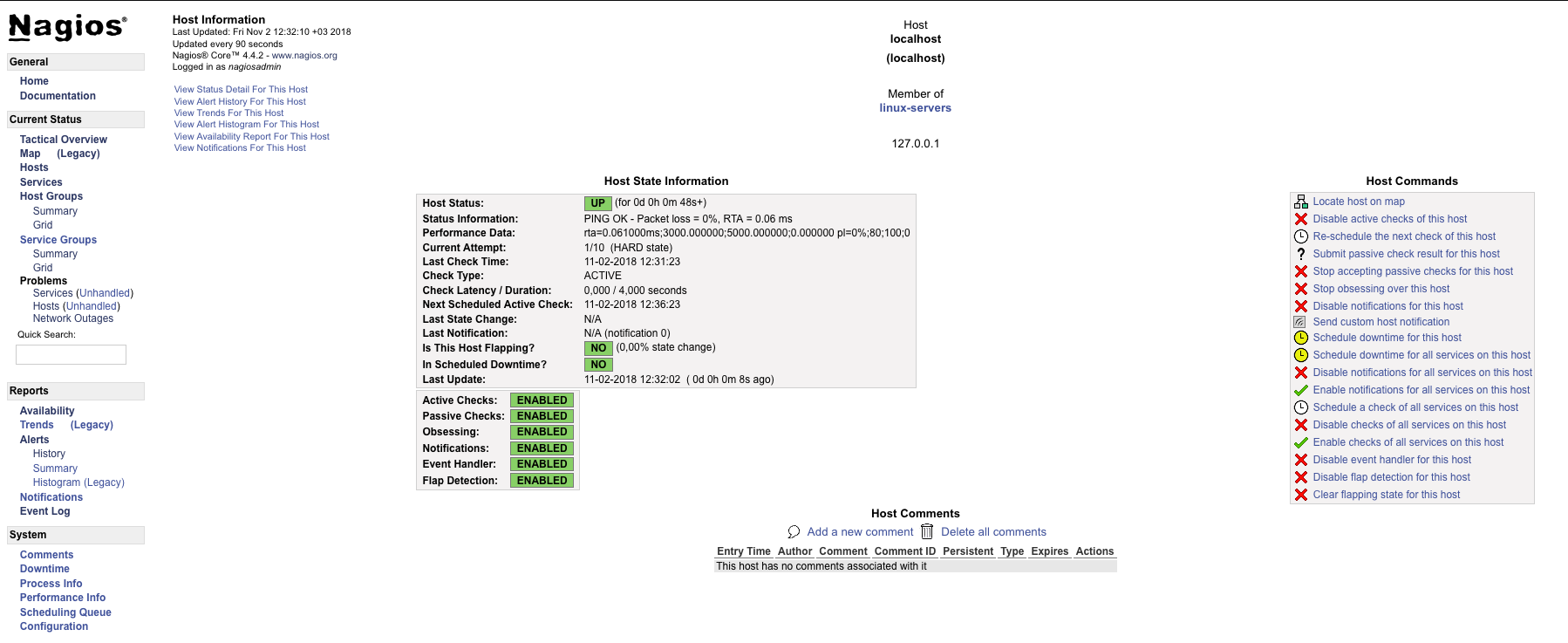 Nagios®

General
Home
Documentation

Current Status
Tactical Overview
Map (Legacy)
Hosts
Services
Host Groups
Summary
Grid
Service Groups
Summary
Grid
Problems
Services (Unhandled)
Hosts (Unhandled)
Network Outages
Quick Search:

Reports
Availability
Trends (Legacy)
Alerts
History
Summary
Histogram (Legacy)
Notifications
Event Log

System
Comments
Downtime
Process Info
Performance Info
Scheduling Queue
Configuration

Host Information
Last Updated: Fri Nov 2 12:32:10 +03 2018
Updated every 90 seconds
Nagios® Core™ 4.4.2 - www.nagios.org
Logged in as nagiosadmin

View Status Detail For This Host
View Alert History For This Host
View Trends For This Host
View Alert Histogram For This Host
View Availability Report For This Host
View Notifications For This Host

Host
localhost
(localhost)

Member of
linux-servers

127.0.0.1

Host State Information

| | |
|---|---|
| Host Status: | UP (for 0d 0h 0m 48s+) |
| Status Information: | PING OK - Packet loss = 0%, RTA = 0.06 ms |
| Performance Data: | rta=0.061000ms;3000.000000;5000.000000;0.000000 pl=0%;80;100;0 |
| Current Attempt: | 1/10 (HARD state) |
| Last Check Time: | 11-02-2018 12:31:23 |
| Check Type: | ACTIVE |
| Check Latency / Duration: | 0,000 / 4,000 seconds |
| Next Scheduled Active Check: | 11-02-2018 12:36:23 |
| Last State Change: | N/A |
| Last Notification: | N/A (notification 0) |
| Is This Host Flapping? | NO (0,00% state change) |
| In Scheduled Downtime? | NO |
| Last Update: | 11-02-2018 12:32:02 ( 0d 0h 0m 8s ago) |

| | |
|---|---|
| Active Checks: | ENABLED |
| Passive Checks: | ENABLED |
| Obsessing: | ENABLED |
| Notifications: | ENABLED |
| Event Handler: | ENABLED |
| Flap Detection: | ENABLED |

Host Commands
Locate host on map
Disable active checks of this host
Re-schedule the next check of this host
Submit passive check result for this host
Stop accepting passive checks for this host
Stop obsessing over this host
Disable notifications for this host
Send custom host notification
Schedule downtime for this host
Schedule downtime for all services on this host
Disable notifications for all services on this host
Enable notifications for all services on this host
Schedule a check of all services on this host
Disable checks of all services on this host
Enable checks of all services on this host
Disable event handler for this host
Disable flap detection for this host
Clear flapping state for this host

Host Comments
Add a new comment Delete all comments

| Entry Time | Author | Comment | Comment ID | Persistent | Type | Expires | Actions |
|---|---|---|---|---|---|---|---|
| This host has no comments associated with it | | | | | | | |